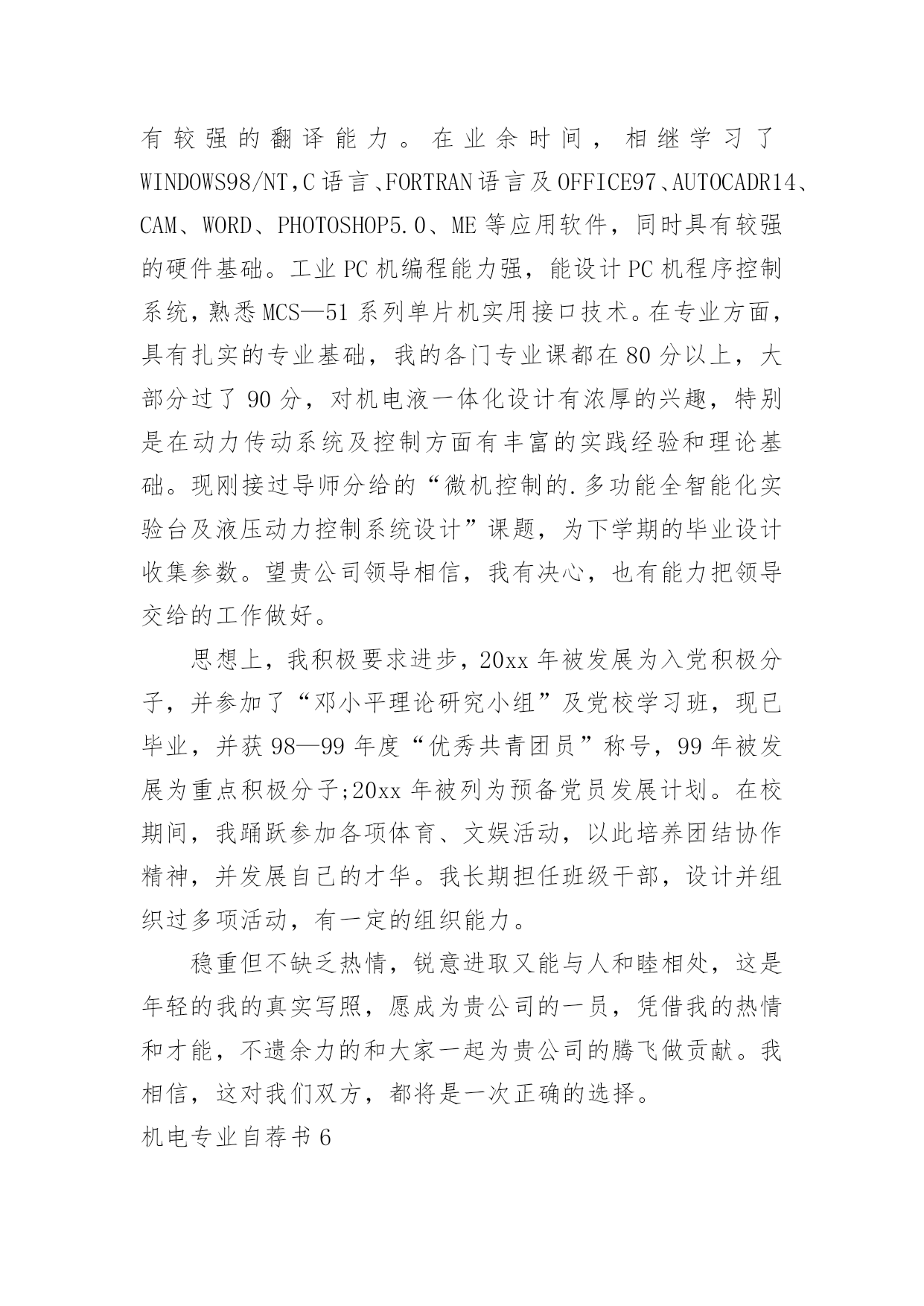 有较强的翻译能力。在业余时间，相继学习了WINDOWS98/NT,C语言、FORTRAN语言及OFFICE97、AUTOCADR14、CAM、WORD、PHOTOSHOP5.0、ME等应用软件，同时具有较强的硬件基础。工业PC机编程能力强，能设计PC机程序控制系统，熟悉MCS—51系列单片机实用接口技术。在专业方面，具有扎实的专业基础，我的各门专业课都在80分以上，大部分过了90分，对机电液一体化设计有浓厚的兴趣，特别是在动力传动系统及控制方面有丰富的实践经验和理论基础。现刚接过导师分给的“微机控制的.多功能全智能化实验台及液压动力控制系统设计”课题，为下学期的毕业设计收集参数。望贵公司领导相信，我有决心，也有能力把领导交给的工作做好。

思想上，我积极要求进步，20xx年被发展为入党积极分子，并参加了“邓小平理论研究小组”及党校学习班，现已毕业，并获98—99年度“优秀共青团员”称号，99年被发展为重点积极分子;20xx年被列为预备党员发展计划。在校期间，我踊跃参加各项体育、文娱活动，以此培养团结协作精神，并发展自己的才华。我长期担任班级干部，设计并组织过多项活动，有一定的组织能力。

稳重但不缺乏热情，锐意进取又能与人和睦相处，这是年轻的我的真实写照，愿成为贵公司的一员，凭借我的热情和才能，不遗余力的和大家一起为贵公司的腾飞做贡献。我相信，这对我们双方，都将是一次正确的选择。

机电专业自荐书6